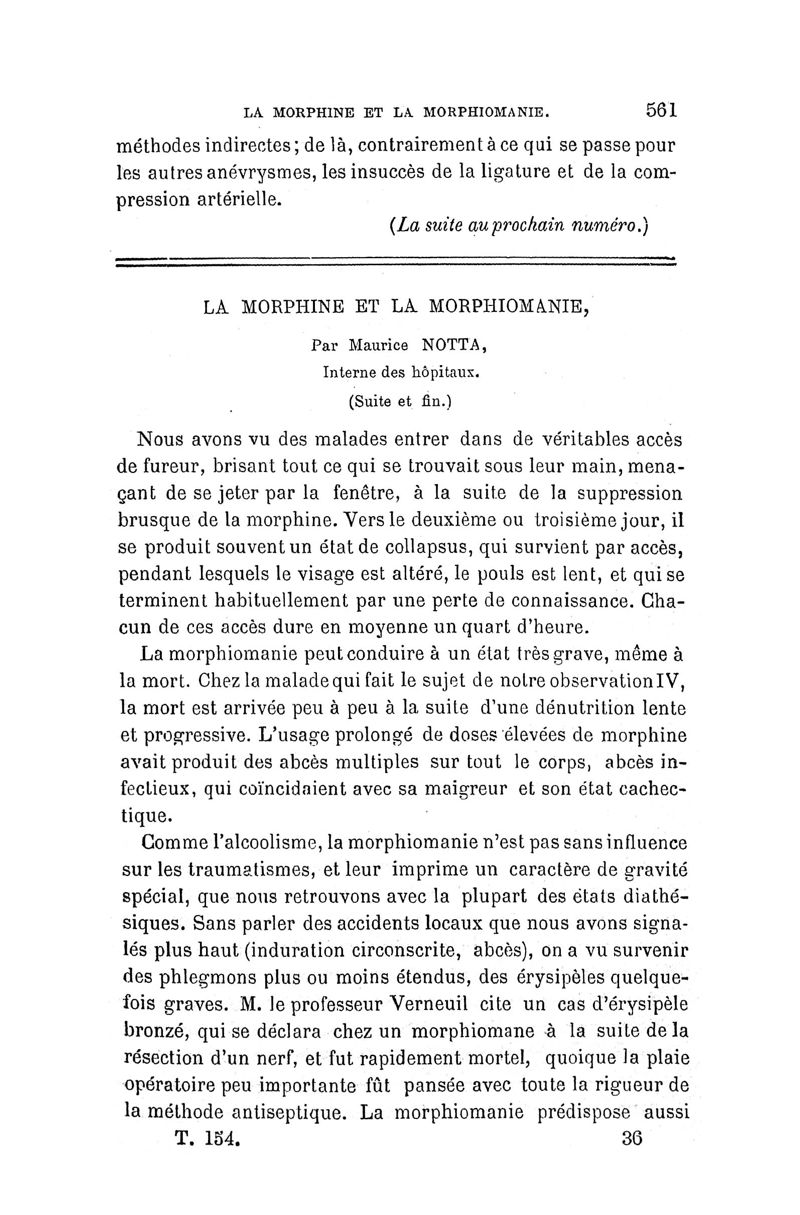 LA MORPHINE ET LA MORPHIOMANIE. 561

méthodes indirectes; de là, contrairement à ce qui se passe pour les autres anévrysmes, les insuccès de la ligature et de la compression artérielle.

(La suite au prochain numéro.)

LA MORPHINE ET LA MORPHIOMANIE,

Par Maurice NOTTA,
Interne des hôpitaux.
(Suite et fin.)

Nous avons vu des malades entrer dans de véritables accès de fureur, brisant tout ce qui se trouvait sous leur main, menaçant de se jeter par la fenêtre, à la suite de la suppression brusque de la morphine. Vers le deuxième ou troisième jour, il se produit souvent un état de collapsus, qui survient par accès, pendant lesquels le visage est altéré, le pouls est lent, et qui se terminent habituellement par une perte de connaissance. Chacun de ces accès dure en moyenne un quart d'heure.

La morphiomanie peut conduire à un état très grave, même à la mort. Chez la malade qui fait le sujet de notre observation IV, la mort est arrivée peu à peu à la suite d'une dénutrition lente et progressive. L'usage prolongé de doses élevées de morphine avait produit des abcès multiples sur tout le corps, abcès infectieux, qui coïncidaient avec sa maigreur et son état cachectique.

Comme l'alcoolisme, la morphiomanie n'est pas sans influence sur les traumatismes, et leur imprime un caractère de gravité spécial, que nous retrouvons avec la plupart des états diathésiques. Sans parler des accidents locaux que nous avons signalés plus haut (induration circonscrite, abcès), on a vu survenir des phlegmons plus ou moins étendus, des érysipèles quelquefois graves. M. le professeur Verneuil cite un cas d'érysipèle bronzé, qui se déclara chez un morphiomane à la suite de la résection d'un nerf, et fut rapidement mortel, quoique la plaie opératoire peu importante fût pansée avec toute la rigueur de la méthode antiseptique. La morphiomanie prédispose aussi

T. 154. 36